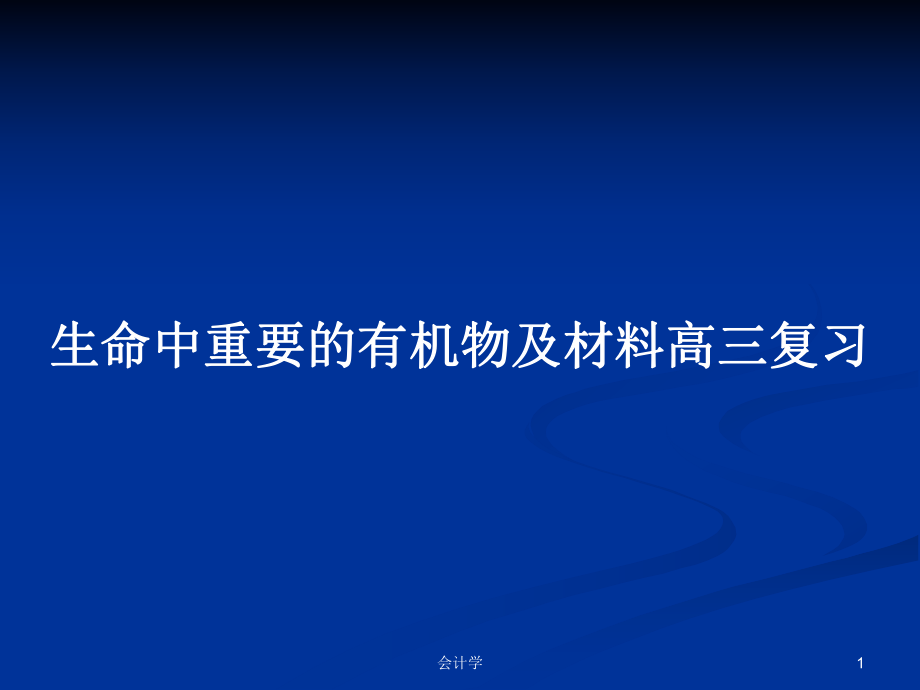 生命中重要的有机物及材料高三复习

会计学

1